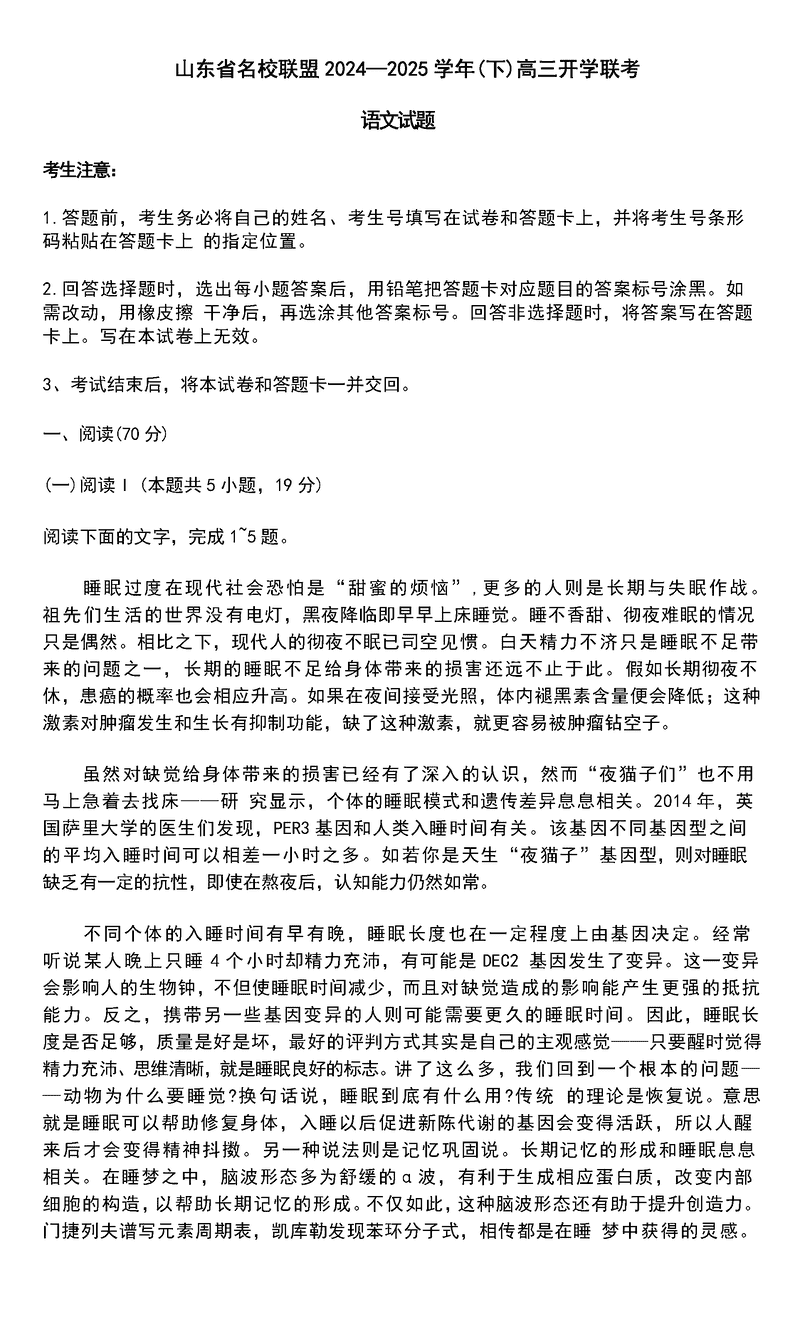 山东省名校联盟 2024—2025 学年(下)高三开学联考

语文试题

考生注意:

1.答题前，考生务必将自己的姓名、考生号填写在试卷和答题卡上，并将考生号条形码粘贴在答题卡上 的指定位置。

2.回答选择题时，选出每小题答案后，用铅笔把答题卡对应题目的答案标号涂黑。如需改动，用橡皮擦 干净后，再选涂其他答案标号。回答非选择题时，将答案写在答题卡上。写在本试卷上无效。

3、考试结束后，将本试卷和答题卡一并交回。

一、阅读(70 分)

(一)阅读 I (本题共 5 小题，19 分)

阅读下面的文字，完成 1~5 题。

睡眠过度在现代社会恐怕是“甜蜜的烦恼”，更多的人则是长期与失眠作战。祖先们生活的世界没有电灯，黑夜降临即早早上床睡觉。睡不香甜、彻夜难眠的情况只是偶然。相比之下，现代人的彻夜不眠已司空见惯。白天精力不济只是睡眠不足带来的问题之一，长期的睡眠不足给身体带来的损害还远不止于此。假如长期彻夜不休，患癌的概率也会相应升高。如果在夜间接受光照，体内褪黑素含量便会降低；这种激素对肿瘤发生和生长有抑制功能，缺了这种激素，就更容易被肿瘤钻空子。

虽然对缺觉给身体带来的损害已经有了深入的认识，然而“夜猫子们”也不用马上急着去找床——研 究显示，个体的睡眠模式和遗传差异息息相关。2014 年，英国萨里大学的医生们发现，PER3 基因和人类入睡时间有关。该基因不同基因型之间的平均入睡时间可以相差一小时之多。如若你是天生“夜猫子”基因型，则对睡眠缺乏有一定的抗性，即使在熬夜后，认知能力仍然如常。

不同个体的入睡时间有早有晚，睡眠长度也在一定程度上由基因决定。经常听说某人晚上只睡 4 个小时却精力充沛，有可能是 DEC2 基因发生了变异。这一变异会影响人的生物钟，不但使睡眠时间减少，而且对缺觉造成的影响能产生更强的抵抗能力。反之，携带另一些基因变异的人则可能需要更久的睡眠时间。因此，睡眠长度是否足够，质量是好是坏，最好的评判方式其实是自己的主观感觉——只要醒时觉得精力充沛、思维清晰，就是睡眠良好的标志。讲了这么多，我们回到一个根本的问题——动物为什么要睡觉?换句话说，睡眠到底有什么用?传统 的理论是恢复说。意思就是睡眠可以帮助修复身体，入睡以后促进新陈代谢的基因会变得活跃，所以人醒来后才会变得精神抖擞。另一种说法则是记忆巩固说。长期记忆的形成和睡眠息息相关。在睡梦之中，脑波形态多为舒缓的 α 波，有利于生成相应蛋白质，改变内部细胞的构造，以帮助长期记忆的形成。不仅如此，这种脑波形态还有助于提升创造力。门捷列夫谱写元素周期表，凯库勒发现苯环分子式，相传都是在睡 梦中获得的灵感。